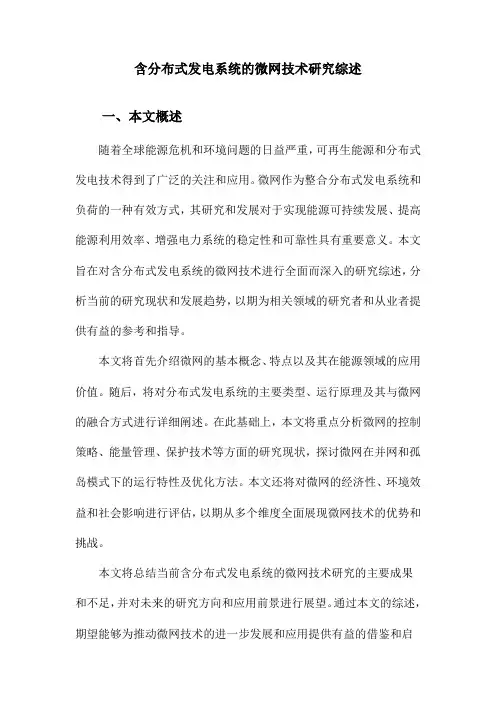 含分布式发电系统的微网技术研究综述

一、本文概述

随着全球能源危机和环境问题的日益严重，可再生能源和分布式发电技术得到了广泛的关注和应用。微网作为整合分布式发电系统和负荷的一种有效方式，其研究和发展对于实现能源可持续发展、提高能源利用效率、增强电力系统的稳定性和可靠性具有重要意义。本文旨在对含分布式发电系统的微网技术进行全面而深入的研究综述，分析当前的研究现状和发展趋势，以期为相关领域的研究者和从业者提供有益的参考和指导。

本文将首先介绍微网的基本概念、特点以及其在能源领域的应用价值。随后，将对分布式发电系统的主要类型、运行原理及其与微网的融合方式进行详细阐述。在此基础上，本文将重点分析微网的控制策略、能量管理、保护技术等方面的研究现状，探讨微网在并网和孤岛模式下的运行特性及优化方法。本文还将对微网的经济性、环境效益和社会影响进行评估，以期从多个维度全面展现微网技术的优势和挑战。

本文将总结当前含分布式发电系统的微网技术研究的主要成果和不足，并对未来的研究方向和应用前景进行展望。通过本文的综述，期望能够为推动微网技术的进一步发展和应用提供有益的借鉴和启